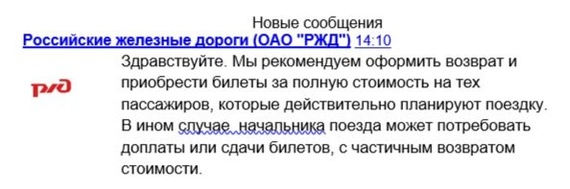 Новые сообщения
Российские железные дороги (ОАО "РЖД") 14:10

РЖД

Здравствуйте. Мы рекомендуем оформить возврат и приобрести билеты за полную стоимость на тех пассажиров, которые действительно планируют поездку. В ином случае, начальника поезда может потребовать доплаты или сдачи билетов, с частичным возвратом стоимости.